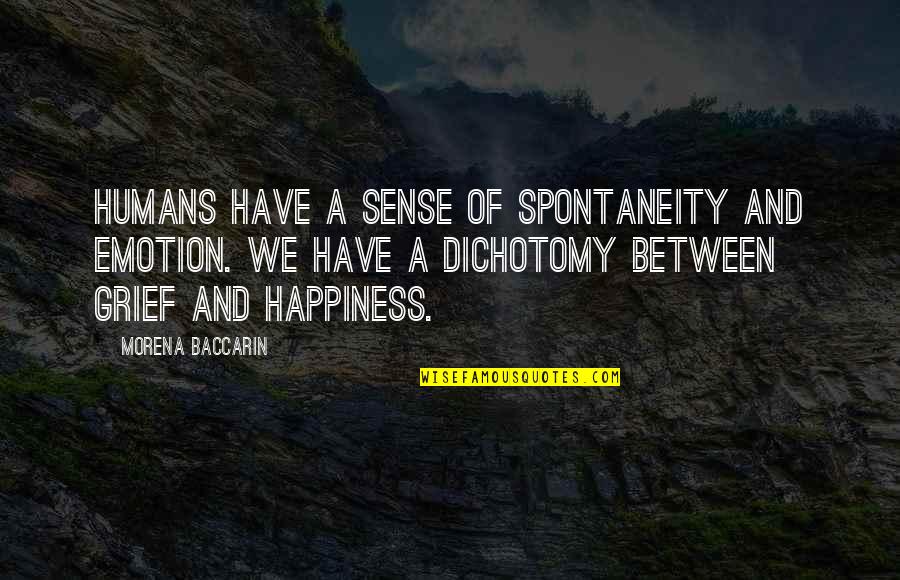 HUMANS HAVE A SENSE OF SPONTANEITY AND EMOTION. WE HAVE A DICHOTOMY BETWEEN GRIEF AND HAPPINESS.

MORENA BACCARIN

WISEFAMOUSQUOTES.COM